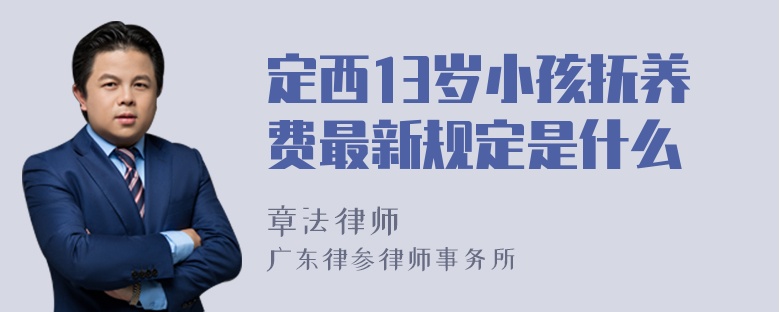 定西13岁小孩抚养费最新规定是什么

章法律师
广东律参律师事务所